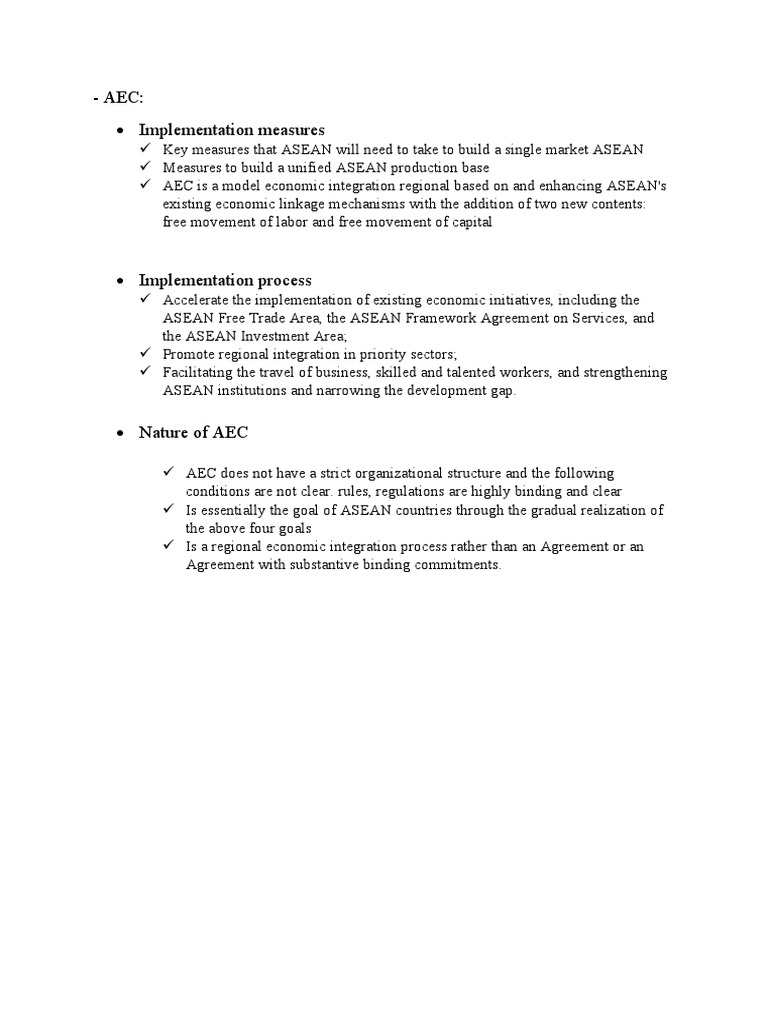 - AEC:

• Implementation measures
✓ Key measures that ASEAN will need to take to build a single market ASEAN
✓ Measures to build a unified ASEAN production base
✓ AEC is a model economic integration regional based on and enhancing ASEAN's existing economic linkage mechanisms with the addition of two new contents: free movement of labor and free movement of capital

• Implementation process
✓ Accelerate the implementation of existing economic initiatives, including the ASEAN Free Trade Area, the ASEAN Framework Agreement on Services, and the ASEAN Investment Area;
✓ Promote regional integration in priority sectors;
✓ Facilitating the travel of business, skilled and talented workers, and strengthening ASEAN institutions and narrowing the development gap.

• Nature of AEC

✓ AEC does not have a strict organizational structure and the following conditions are not clear. rules, regulations are highly binding and clear
✓ Is essentially the goal of ASEAN countries through the gradual realization of the above four goals
✓ Is a regional economic integration process rather than an Agreement or an Agreement with substantive binding commitments.